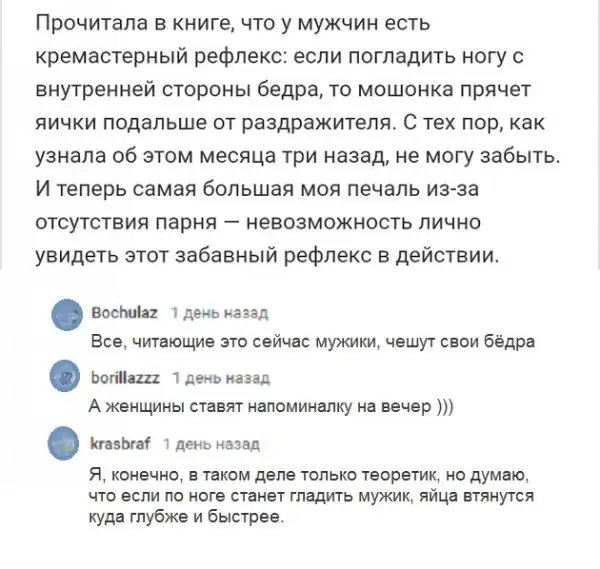 Прочитала в книге, что у мужчин есть кремастерный рефлекс: если погладить ногу с внутренней стороны бедра, то мошонка прячет яички подальше от раздражителя. С тех пор, как узнала об этом месяца три назад, не могу забыть. И теперь самая большая моя печаль из-за отсутствия парня — невозможность лично увидеть этот забавный рефлекс в действии.

Bochulaz 1 день назад
Все, читающие это сейчас мужики, чешут свои бёдра

borillazzz 1 день назад
А женщины ставят напоминалку на вечер )))

krasbraf 1 день назад
Я, конечно, в таком деле только теоретик, но думаю, что если по ноге станет гладить мужик, яйца втянутся куда глубже и быстрее.